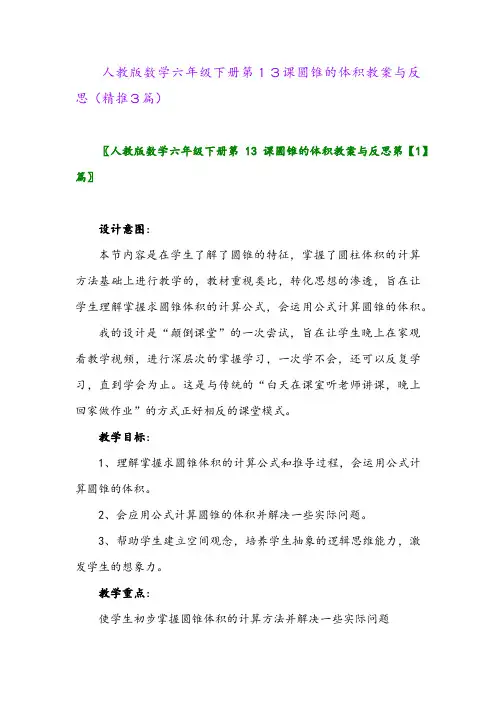 人教版数学六年级下册第１３课圆锥的体积教案与反思（精推3篇）

〖人教版数学六年级下册第 13 课圆锥的体积教案与反思第【1】篇〗

设计意图：

本节内容是在学生了解了圆锥的特征，掌握了圆柱体积的计算方法基础上进行教学的，教材重视类比，转化思想的渗透，旨在让学生理解掌握求圆锥体积的计算公式，会运用公式计算圆锥的体积。

我的设计是“颠倒课堂”的一次尝试，旨在让学生晚上在家观看教学视频，进行深层次的掌握学习，一次学不会，还可以反复学习，直到学会为止。这是与传统的“白天在课室听老师讲课，晚上回家做作业”的方式正好相反的课堂模式。

教学目标：

1、理解掌握求圆锥体积的计算公式和推导过程，会运用公式计算圆锥的体积。

2、会应用公式计算圆锥的体积并解决一些实际问题。

3、帮助学生建立空间观念，培养学生抽象的逻辑思维能力，激发学生的想象力。

教学重点：

使学生初步掌握圆锥体积的计算方法并解决一些实际问题